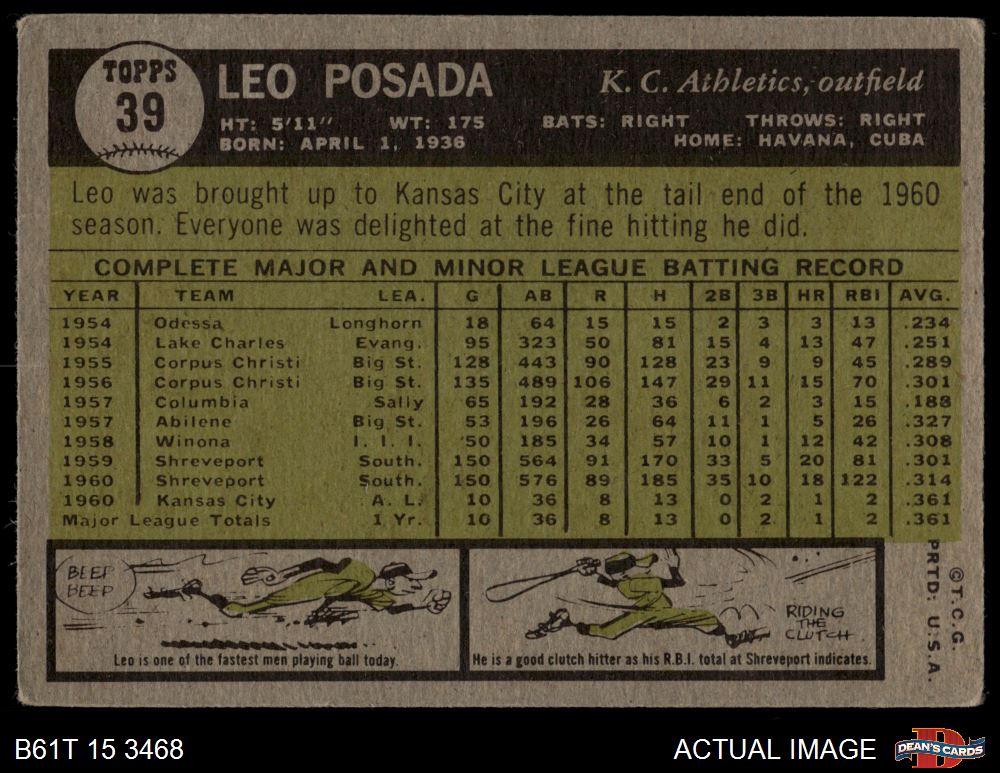 TOPPS
39

LEO POSADA

K. C. Athletics, outfield

HT: 5'11" WT: 175 BATS: RIGHT THROWS: RIGHT
BORN: APRIL 1, 1936 HOME: HAVANA, CUBA

Leo was brought up to Kansas City at the tail end of the 1960 season. Everyone was delighted at the fine hitting he did.

COMPLETE MAJOR AND MINOR LEAGUE BATTING RECORD

| YEAR | TEAM | LEA. | G | AB | R | H | 2B | 3B | HR | RBI | AVG. |
|---|---|---|---|---|---|---|---|---|---|---|---|
| 1954 | Odessa | Longhorn | 18 | 64 | 15 | 15 | 2 | 3 | 3 | 13 | .234 |
| 1954 | Lake Charles | Evang. | 95 | 323 | 50 | 81 | 15 | 4 | 13 | 47 | .251 |
| 1955 | Corpus Christi | Big St. | 128 | 443 | 90 | 128 | 23 | 9 | 9 | 45 | .289 |
| 1956 | Corpus Christi | Big St. | 135 | 489 | 106 | 147 | 29 | 11 | 15 | 70 | .301 |
| 1957 | Columbia | Sally | 65 | 192 | 28 | 36 | 6 | 2 | 3 | 15 | .188 |
| 1957 | Abilene | Big St. | 53 | 196 | 26 | 64 | 11 | 1 | 5 | 26 | .327 |
| 1958 | Winona | I. I. I. | 50 | 185 | 34 | 57 | 10 | 1 | 12 | 42 | .308 |
| 1959 | Shreveport | South. | 150 | 564 | 91 | 170 | 33 | 5 | 20 | 81 | .301 |
| 1960 | Shreveport | South. | 150 | 576 | 89 | 185 | 35 | 10 | 18 | 122 | .314 |
| 1960 | Kansas City | A. L. | 10 | 36 | 8 | 13 | 0 | 2 | 1 | 2 | .361 |
| Major League Totals | | 1 Yr. | 10 | 36 | 8 | 13 | 0 | 2 | 1 | 2 | .361 |

BEEP BEEP

Leo is one of the fastest men playing ball today.

RIDING THE CLUTCH

He is a good clutch hitter as his R.B.I. total at Shreveport indicates.

©T.C.G. PRTD: U.S.A.

B61T 15 3468

ACTUAL IMAGE

DEAN'S CARDS